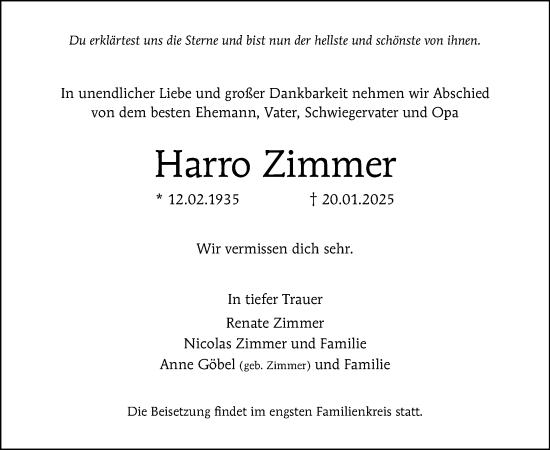 Du erklärtest uns die Sterne und bist nun der hellste und schönste von ihnen.

In unendlicher Liebe und großer Dankbarkeit nehmen wir Abschied von dem besten Ehemann, Vater, Schwiegervater und Opa

Harro Zimmer

* 12.02.1935 † 20.01.2025

Wir vermissen dich sehr.

In tiefer Trauer

Renate Zimmer
Nicolas Zimmer und Familie
Anne Göbel (geb. Zimmer) und Familie

Die Beisetzung findet im engsten Familienkreis statt.